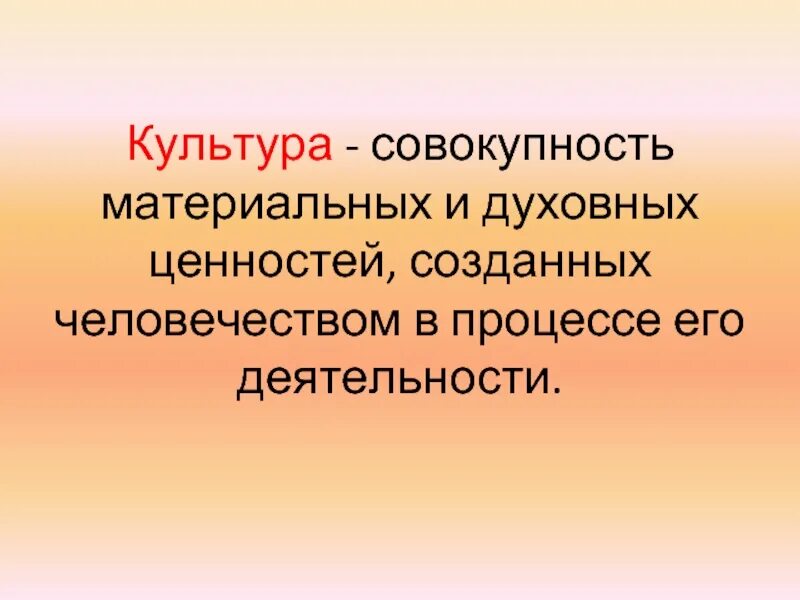 Культура - совокупность материальных и духовных ценностей, созданных человечеством в процессе его деятельности.